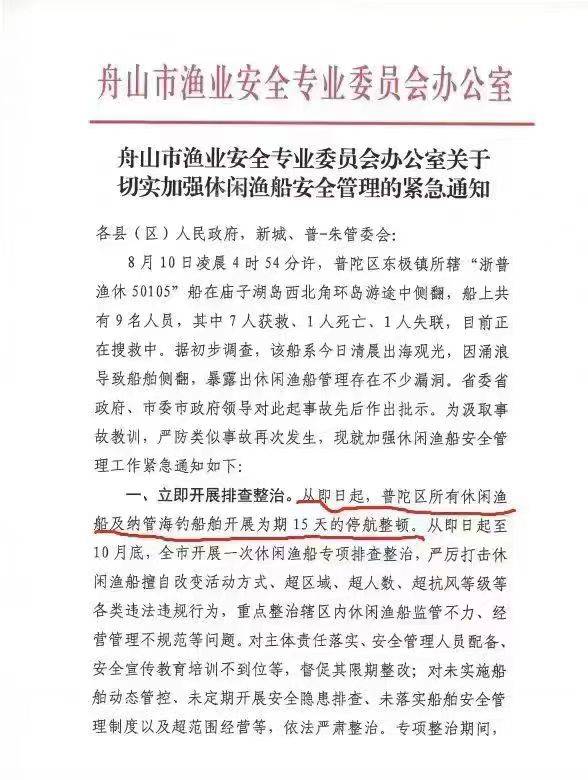 舟山市渔业安全专业委员会办公室

舟山市渔业安全专业委员会办公室关于切实加强休闲渔船安全管理的紧急通知

各县（区）人民政府，新城、普-朱管委会：

8月10日凌晨4时54分许，普陀区东极镇所辖“浙普渔休50105”船在庙子湖岛西北角环岛游途中侧翻，船上共有9名人员，其中7人获救、1人死亡、1人失联，目前正在搜救中。据初步调查，该船系今日清晨出海观光，因涌浪导致船舶侧翻，暴露出休闲渔船管理存在不少漏洞。省委省政府、市委市政府领导对此起事故先后作出批示。为汲取事故教训，严防类似事故再次发生，现就加强休闲渔船安全管理工作紧急通知如下：

一、立即开展排查整治。从即日起，普陀区所有休闲渔船及纳管海钓船舶开展为期15天的停航整顿。从即日起至10月底，全市开展一次休闲渔船专项排查整治，严厉打击休闲渔船擅自改变活动方式、超区域、超人数、超抗风等级等各类违法违规行为，重点整治辖区内休闲渔船监管不力、经营管理不规范等问题。对主体责任落实、安全管理人员配备、安全宣传教育培训不到位等，督促其限期整改；对未实施船舶动态管控、未定期开展安全隐患排查、未落实船舶安全管理制度以及超范围经营等，依法严肃整治。专项整治期间，